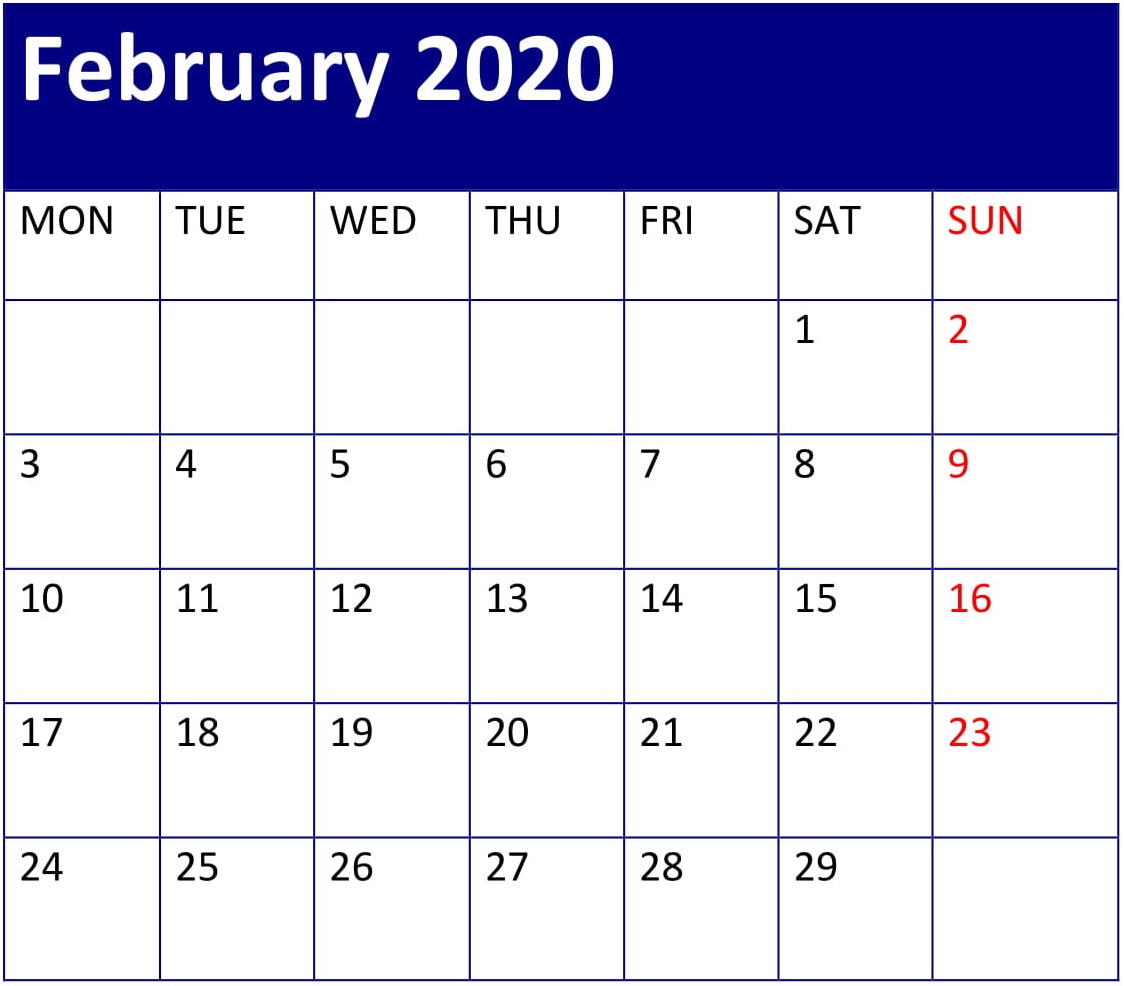 February 2020

| MON | TUE | WED | THU | FRI | SAT | SUN |
|---|---|---|---|---|---|---|
|  |  |  |  |  | 1 | 2 |
| 3 | 4 | 5 | 6 | 7 | 8 | 9 |
| 10 | 11 | 12 | 13 | 14 | 15 | 16 |
| 17 | 18 | 19 | 20 | 21 | 22 | 23 |
| 24 | 25 | 26 | 27 | 28 | 29 |  |